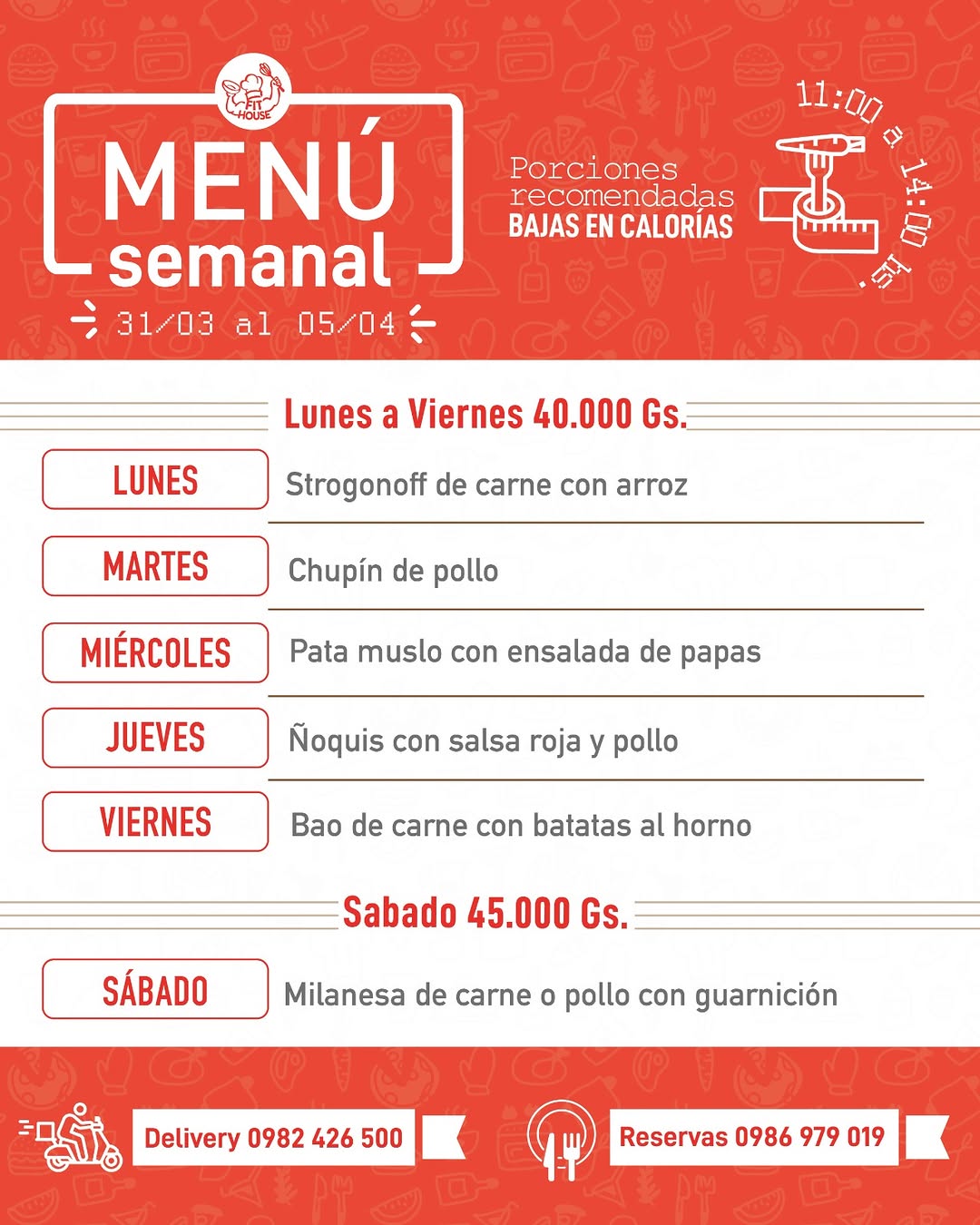 FIT HOUSE

MENÚ semanal

31/03 al 05/04

Porciones recomendadas BAJAS EN CALORÍAS

11:00 a 14:00 hs.

Lunes a Viernes 40.000 Gs.

| | |
|---|---|
| LUNES | Strogonoff de carne con arroz |
| MARTES | Chupín de pollo |
| MIÉRCOLES | Pata muslo con ensalada de papas |
| JUEVES | Ñoquis con salsa roja y pollo |
| VIERNES | Bao de carne con batatas al horno |

Sabado 45.000 Gs.

| | |
|---|---|
| SÁBADO | Milanesa de carne o pollo con guarnición |

Delivery 0982 426 500

Reservas 0986 979 019